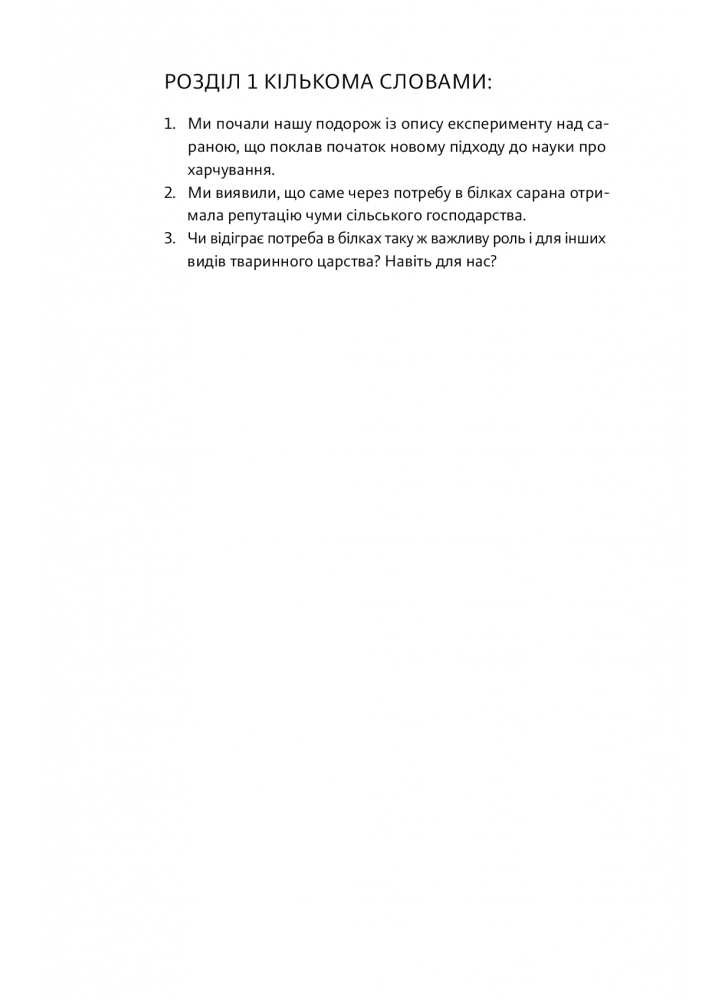 РОЗДІЛ 1 КІЛЬКОМА СЛОВАМИ:

1. Ми почали нашу подорож із опису експерименту над сараною, що поклав початок новому підходу до науки про харчування.
2. Ми виявили, що саме через потребу в білках сарана отримала репутацію чуми сільського господарства.
3. Чи відіграє потреба в білках таку ж важливу роль і для інших видів тваринного царства? Навіть для нас?